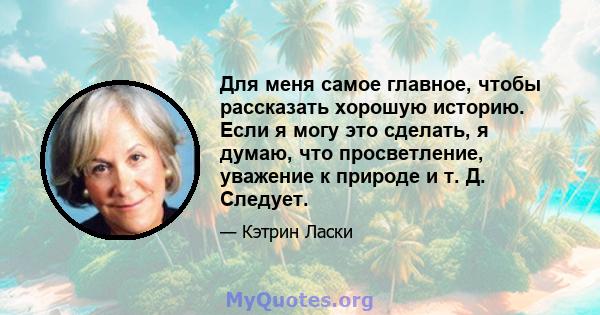 Для меня самое главное, чтобы рассказать хорошую историю. Если я могу это сделать, я думаю, что просветление, уважение к природе и т. Д. Следует.

— Кэтрин Ласки

MyQuotes.org